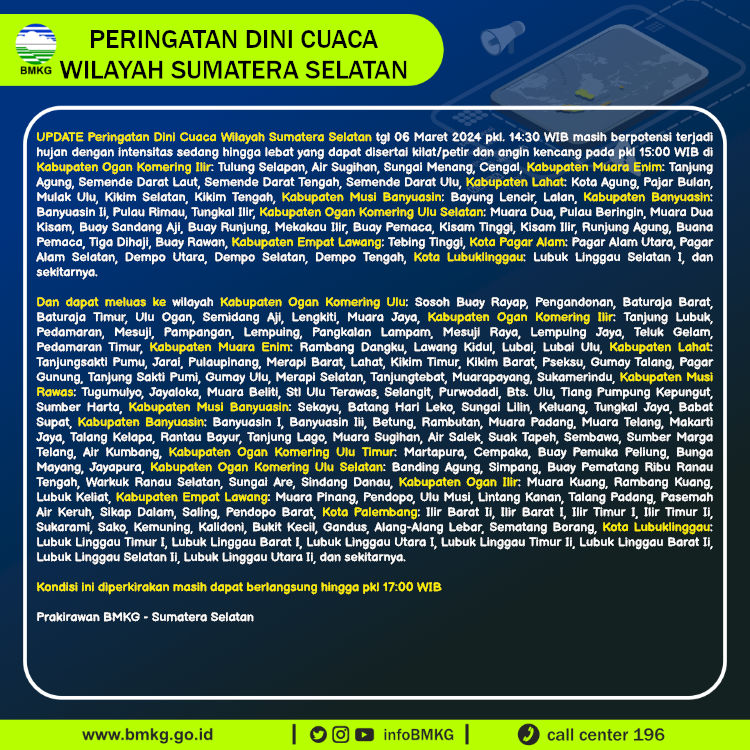 BMKG

PERINGATAN DINI CUACA
WILAYAH SUMATERA SELATAN

UPDATE Peringatan Dini Cuaca Wilayah Sumatera Selatan tgl 06 Maret 2024 pkl. 14:30 WIB masih berpotensi terjadi hujan dengan intensitas sedang hingga lebat yang dapat disertai kilat/petir dan angin kencang pada pkl 15:00 WIB di Kabupaten Ogan Komering Ilir: Tulung Selapan, Air Sugihan, Sungai Menang, Cengal, Kabupaten Muara Enim: Tanjung Agung, Semende Darat Laut, Semende Darat Tengah, Semende Darat Ulu, Kabupaten Lahat: Kota Agung, Pajar Bulan, Mulak Ulu, Kikim Selatan, Kikim Tengah, Kabupaten Musi Banyuasin: Bayung Lencir, Lalan, Kabupaten Banyuasin: Banyuasin Ii, Pulau Rimau, Tungkal Ilir, Kabupaten Ogan Komering Ulu Selatan: Muara Dua, Pulau Beringin, Muara Dua Kisam, Buay Sandang Aji, Buay Runjung, Mekakau Ilir, Buay Pemaca, Kisam Tinggi, Kisam Ilir, Runjung Agung, Buana Pemaca, Tiga Dihaji, Buay Rawan, Kabupaten Empat Lawang: Tebing Tinggi, Kota Pagar Alam: Pagar Alam Utara, Pagar Alam Selatan, Dempo Utara, Dempo Selatan, Dempo Tengah, Kota Lubuklinggau: Lubuk Linggau Selatan I, dan sekitarnya.

Dan dapat meluas ke wilayah Kabupaten Ogan Komering Ulu: Sosoh Buay Rayap, Pengandonan, Baturaja Barat, Baturaja Timur, Ulu Ogan, Semidang Aji, Lengkiti, Muara Jaya, Kabupaten Ogan Komering Ilir: Tanjung Lubuk, Pedamaran, Mesuji, Pampangan, Lempuing, Pangkalan Lampam, Mesuji Raya, Lempuing Jaya, Teluk Gelam, Pedamaran Timur, Kabupaten Muara Enim: Rambang Dangku, Lawang Kidul, Lubai, Lubai Ulu, Kabupaten Lahat: Tanjungsakti Pumu, Jarai, Pulaupinang, Merapi Barat, Lahat, Kikim Timur, Kikim Barat, Pseksu, Gumay Talang, Pagar Gunung, Tanjung Sakti Pumi, Gumay Ulu, Merapi Selatan, Tanjungtebat, Muarapayang, Sukamerindu, Kabupaten Musi Rawas: Tugumulyo, Jayaloka, Muara Beliti, Stl Ulu Terawas, Selangit, Purwodadi, Bts. Ulu, Tiang Pumpung Kepungut, Sumber Harta, Kabupaten Musi Banyuasin: Sekayu, Batang Hari Leko, Sungai Lilin, Keluang, Tungkal Jaya, Babat Supat, Kabupaten Banyuasin: Banyuasin I, Banyuasin Iii, Betung, Rambutan, Muara Padang, Muara Telang, Makarti Jaya, Talang Kelapa, Rantau Bayur, Tanjung Lago, Muara Sugihan, Air Salek, Suak Tapeh, Sembawa, Sumber Marga Telang, Air Kumbang, Kabupaten Ogan Komering Ulu Timur: Martapura, Cempaka, Buay Pemuka Peliung, Bunga Mayang, Jayapura, Kabupaten Ogan Komering Ulu Selatan: Banding Agung, Simpang, Buay Pematang Ribu Ranau Tengah, Warkuk Ranau Selatan, Sungai Are, Sindang Danau, Kabupaten Ogan Ilir: Muara Kuang, Rambang Kuang, Lubuk Keliat, Kabupaten Empat Lawang: Muara Pinang, Pendopo, Ulu Musi, Lintang Kanan, Talang Padang, Pasemah Air Keruh, Sikap Dalam, Saling, Pendopo Barat, Kota Palembang: Ilir Barat Ii, Ilir Barat I, Ilir Timur I, Ilir Timur Ii, Sukarami, Sako, Kemuning, Kalidoni, Bukit Kecil, Gandus, Alang-Alang Lebar, Sematang Borang, Kota Lubuklinggau: Lubuk Linggau Timur I, Lubuk Linggau Barat I, Lubuk Linggau Utara I, Lubuk Linggau Timur Ii, Lubuk Linggau Barat Ii, Lubuk Linggau Selatan Ii, Lubuk Linggau Utara Ii, dan sekitarnya.

Kondisi ini diperkirakan masih dapat berlangsung hingga pkl 17:00 WIB

Prakirawan BMKG - Sumatera Selatan

www.bmkg.go.id | infoBMKG | call center 196